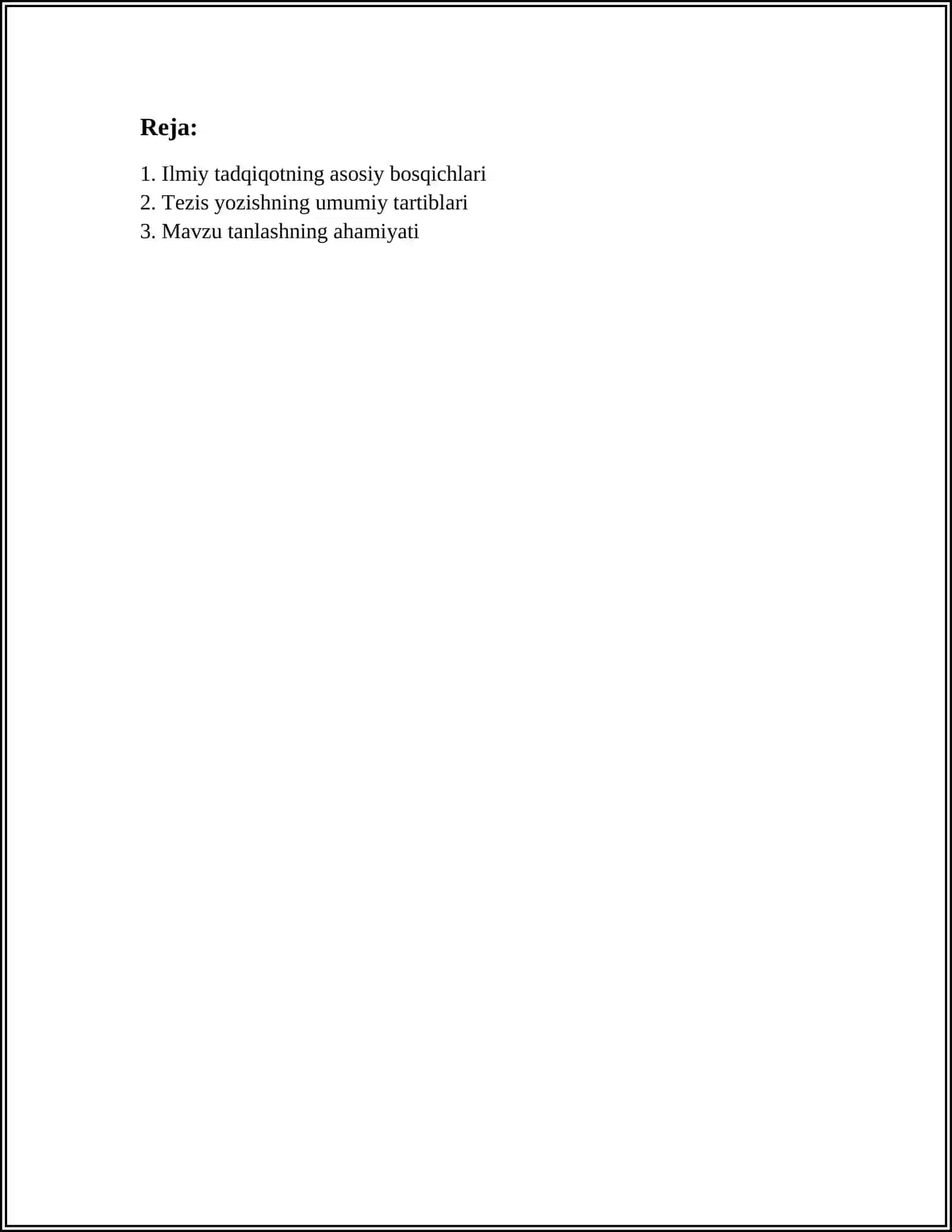 Reja:

1. Ilmiy tadqiqotning asosiy bosqichlari
2. Tezis yozishning umumiy tartiblari
3. Mavzu tanlashning ahamiyati